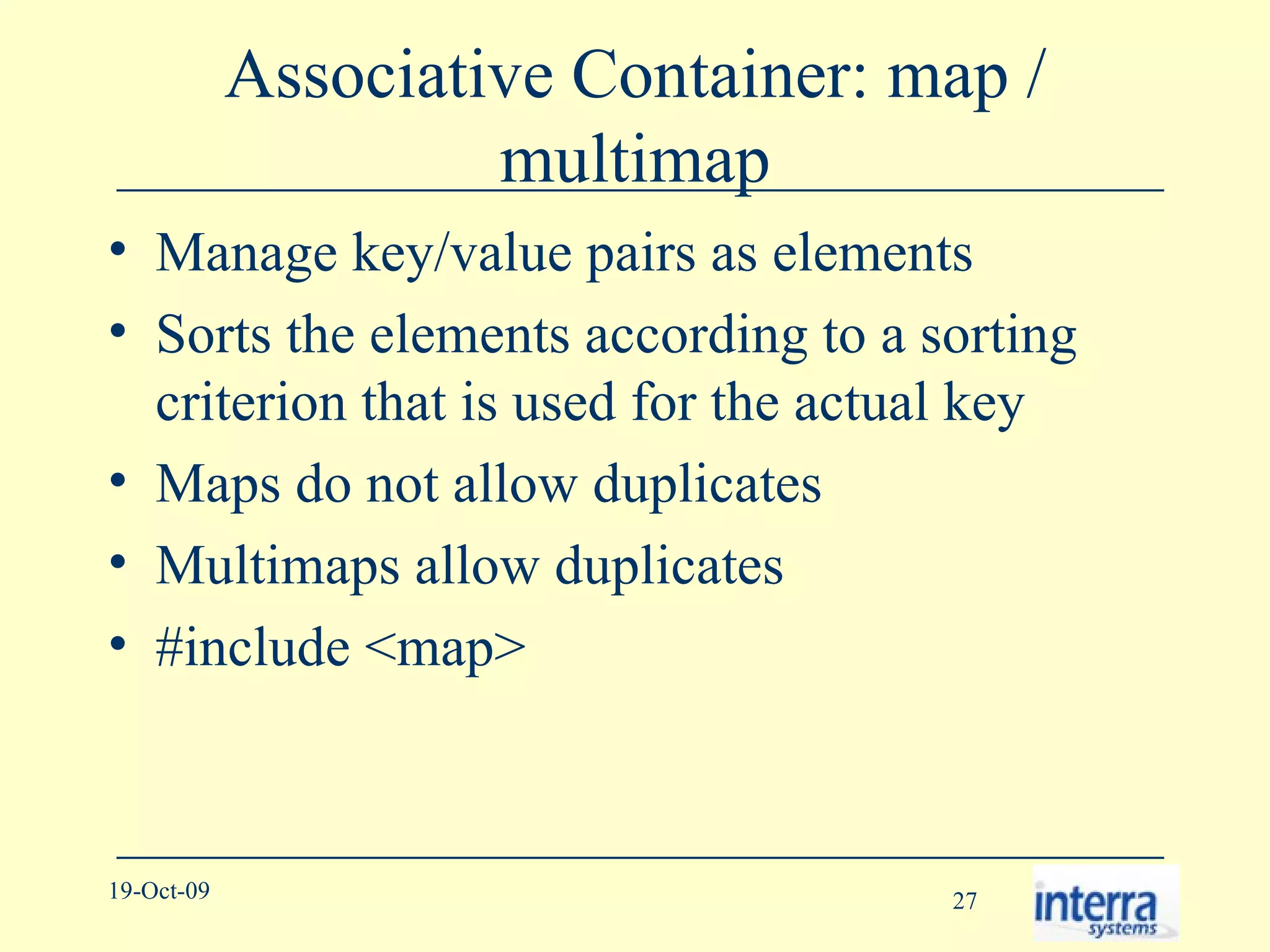 Associative Container: map / multimap

• Manage key/value pairs as elements
• Sorts the elements according to a sorting criterion that is used for the actual key
• Maps do not allow duplicates
• Multimaps allow duplicates
• #include <map>

19-Oct-09

27

interra systems